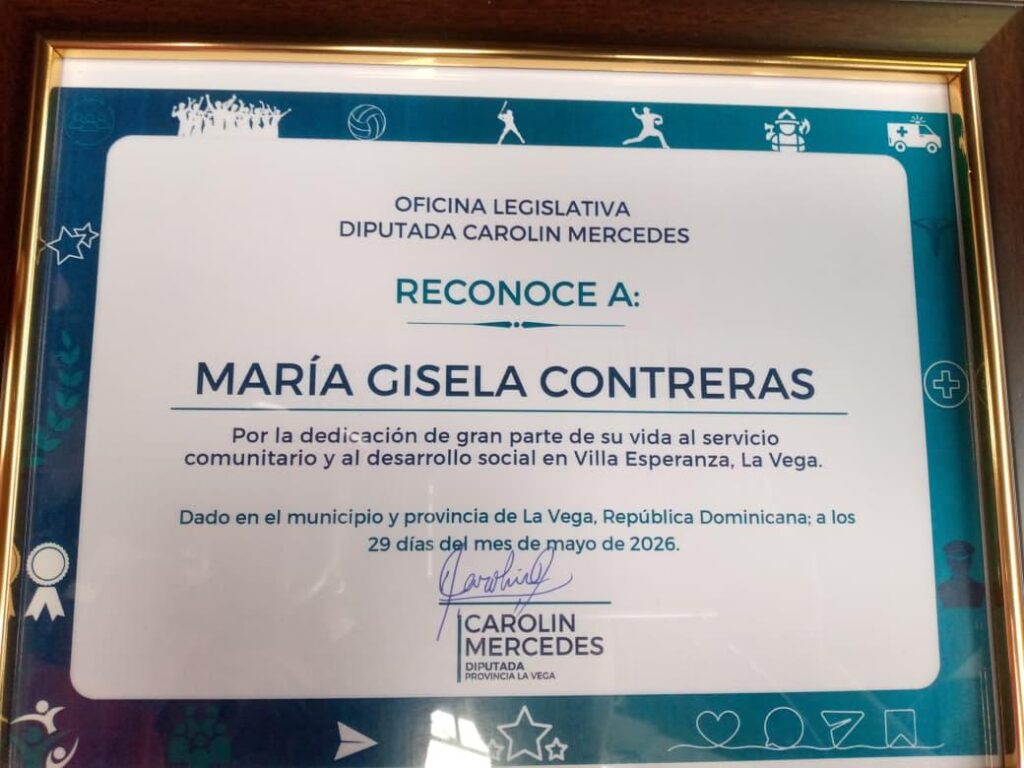 OFICINA LEGISLATIVA
DIPUTADA CAROLIN MERCEDES

RECONOCE A:

MARÍA GISELA CONTRERAS

Por la dedicación de gran parte de su vida al servicio comunitario y al desarrollo social en Villa Esperanza, La Vega.

Dado en el municipio y provincia de La Vega, República Dominicana; a los 29 días del mes de mayo de 2026.

Carolin

CAROLIN
MERCEDES
DIPUTADA
PROVINCIA LA VEGA